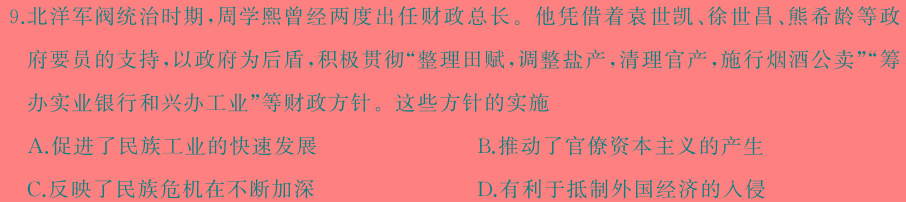 9.北洋军阀统治时期，周学熙曾经两度出任财政总长。他凭借着袁世凯、徐世昌、熊希龄等政府要员的支持，以政府为后盾，积极贯彻“整理田赋，调整盐产，清理官产，施行烟酒公卖”“筹办实业银行和兴办工业”等财政方针。这些方针的实施

A.促进了民族工业的快速发展

B.推动了官僚资本主义的产生

C.反映了民族危机在不断加深

D.有利于抵制外国经济的入侵